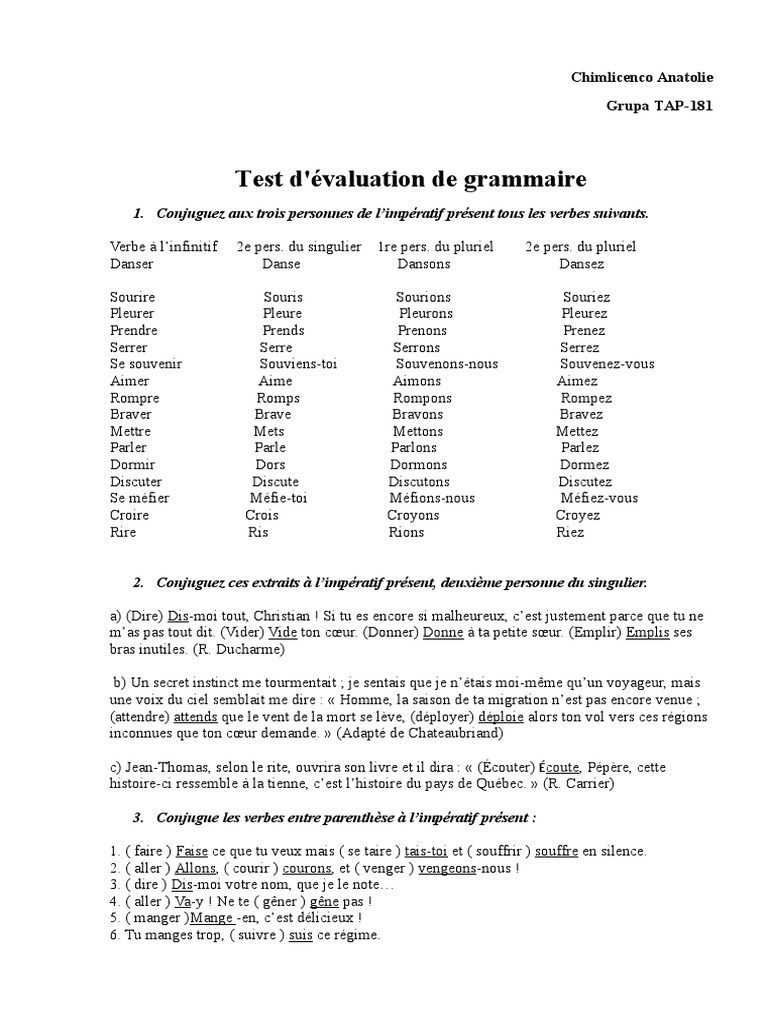 Chimlicenco Anatolie

Grupa TAP-181

Test d'évaluation de grammaire

1. Conjuguez aux trois personnes de l'impératif présent tous les verbes suivants.

| Verbe à l'infinitif | 2e pers. du singulier | 1re pers. du pluriel | 2e pers. du pluriel |
|---|---|---|---|
| Danser | Danse | Dansons | Dansez |
| Sourire | Souris | Sourions | Souriez |
| Pleurer | Pleure | Pleurons | Pleurez |
| Prendre | Prends | Prenons | Prenez |
| Serrer | Serre | Serrons | Serrez |
| Se souvenir | Souviens-toi | Souvenons-nous | Souvenez-vous |
| Aimer | Aime | Aimons | Aimez |
| Rompre | Romps | Rompons | Rompez |
| Braver | Brave | Bravons | Bravez |
| Mettre | Mets | Mettons | Mettez |
| Parler | Parle | Parlons | Parlez |
| Dormir | Dors | Dormons | Dormez |
| Discuter | Discute | Discutons | Discutez |
| Se méfier | Méfie-toi | Méfions-nous | Méfiez-vous |
| Croire | Crois | Croyons | Croyez |
| Rire | Ris | Rions | Riez |

2. Conjuguez ces extraits à l'impératif présent, deuxième personne du singulier.

a) (Dire) Dis-moi tout, Christian ! Si tu es encore si malheureux, c'est justement parce que tu ne m'as pas tout dit. (Vider) Vide ton cœur. (Donner) Donne à ta petite sœur. (Emplir) Emplis ses bras inutiles. (R. Ducharme)

b) Un secret instinct me tourmentait ; je sentais que je n'étais moi-même qu'un voyageur, mais une voix du ciel semblait me dire : « Homme, la saison de ta migration n'est pas encore venue ; (attendre) attends que le vent de la mort se lève, (déployer) déploie alors ton vol vers ces régions inconnues que ton cœur demande. » (Adapté de Chateaubriand)

c) Jean-Thomas, selon le rite, ouvrira son livre et il dira : « (Écouter) Écoute, Pépère, cette histoire-ci ressemble à la tienne, c'est l'histoire du pays de Québec. » (R. Carrier)

3. Conjugue les verbes entre parenthèse à l'impératif présent :

1. ( faire ) Faise ce que tu veux mais ( se taire ) tais-toi et ( souffrir ) souffre en silence.
2. ( aller ) Allons, ( courir ) courons, et ( venger ) vengeons-nous !
3. ( dire ) Dis-moi votre nom, que je le note…
4. ( aller ) Va-y ! Ne te ( gêner ) gêne pas !
5. ( manger )Mange -en, c'est délicieux !
6. Tu manges trop, ( suivre ) suis ce régime.